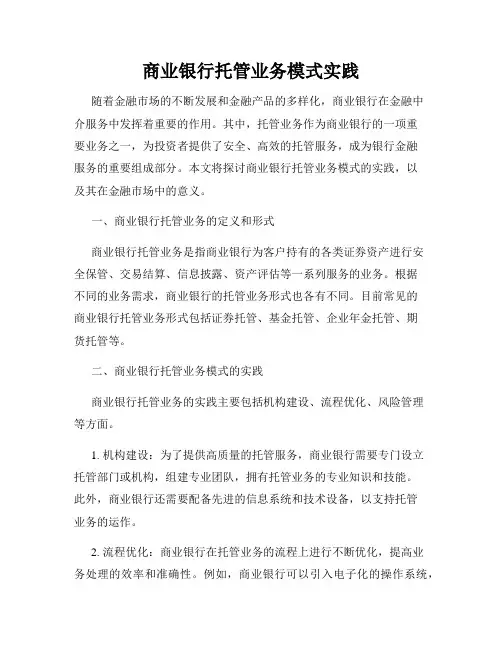 商业银行托管业务模式实践

随着金融市场的不断发展和金融产品的多样化，商业银行在金融中介服务中发挥着重要的作用。其中，托管业务作为商业银行的一项重要业务之一，为投资者提供了安全、高效的托管服务，成为银行金融服务的重要组成部分。本文将探讨商业银行托管业务模式的实践，以及其在金融市场中的意义。

一、商业银行托管业务的定义和形式

商业银行托管业务是指商业银行为客户持有的各类证券资产进行安全保管、交易结算、信息披露、资产评估等一系列服务的业务。根据不同的业务需求，商业银行的托管业务形式也各有不同。目前常见的商业银行托管业务形式包括证券托管、基金托管、企业年金托管、期货托管等。

二、商业银行托管业务模式的实践

商业银行托管业务的实践主要包括机构建设、流程优化、风险管理等方面。

1. 机构建设：为了提供高质量的托管服务，商业银行需要专门设立托管部门或机构，组建专业团队，拥有托管业务的专业知识和技能。此外，商业银行还需要配备先进的信息系统和技术设备，以支持托管业务的运作。

2. 流程优化：商业银行在托管业务的流程上进行不断优化，提高业务处理的效率和准确性。例如，商业银行可以引入电子化的操作系统，